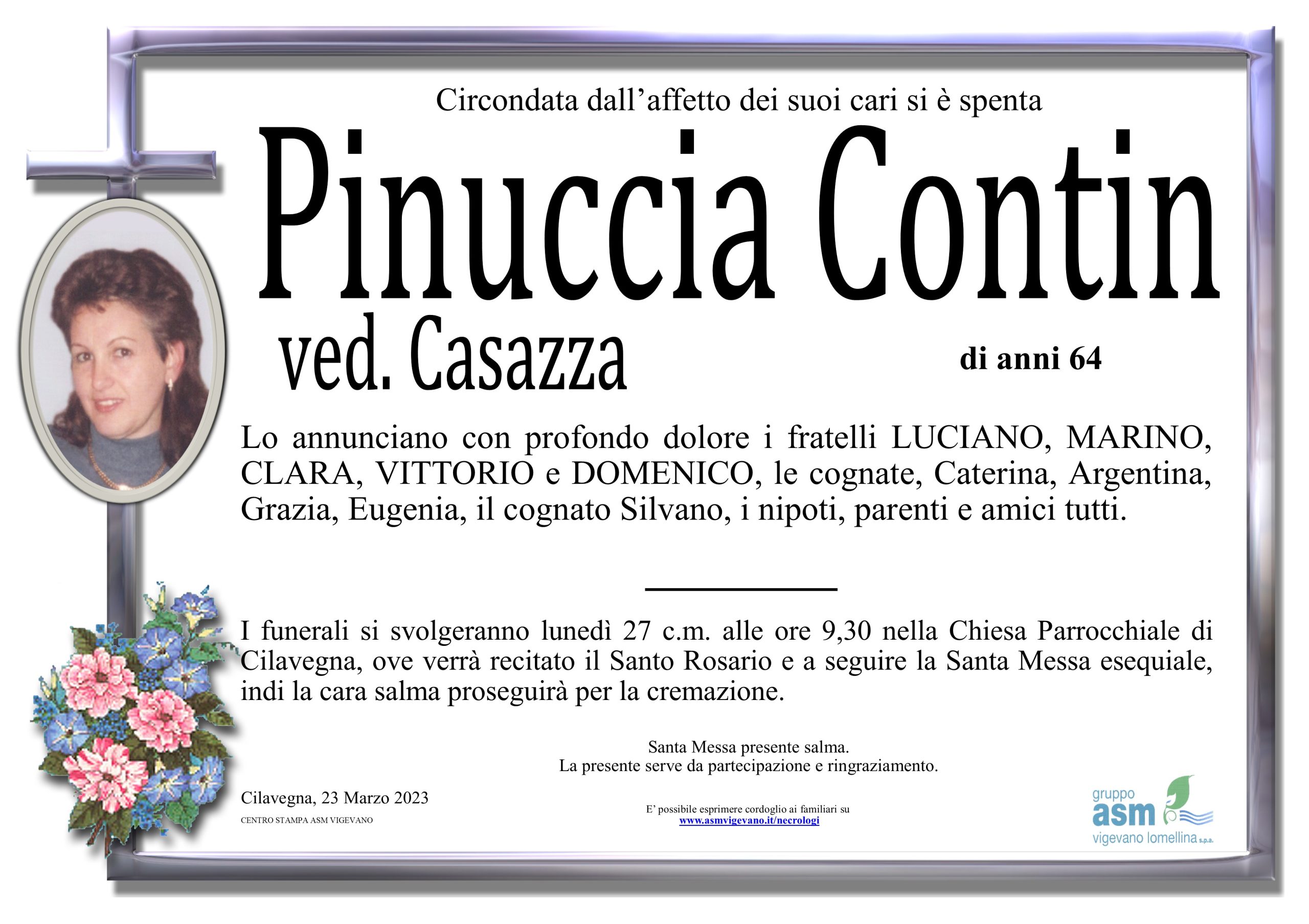 Circondata dall’affetto dei suoi cari si è spenta

Pinuccia Contin

ved. Casazza

di anni 64

Lo annunciano con profondo dolore i fratelli LUCIANO, MARINO, CLARA, VITTORIO e DOMENICO, le cognate, Caterina, Argentina, Grazia, Eugenia, il cognato Silvano, i nipoti, parenti e amici tutti.

I funerali si svolgeranno lunedì 27 c.m. alle ore 9,30 nella Chiesa Parrocchiale di Cilavegna, ove verrà recitato il Santo Rosario e a seguire la Santa Messa esequiale, indi la cara salma proseguirà per la cremazione.

Santa Messa presente salma.
La presente serve da partecipazione e ringraziamento.

Cilavegna, 23 Marzo 2023

CENTRO STAMPA ASM VIGEVANO

E’ possibile esprimere cordoglio ai familiari su
www.asmvigevano.it/necrologi

gruppo
asm
vigevano lomellina s.p.a.